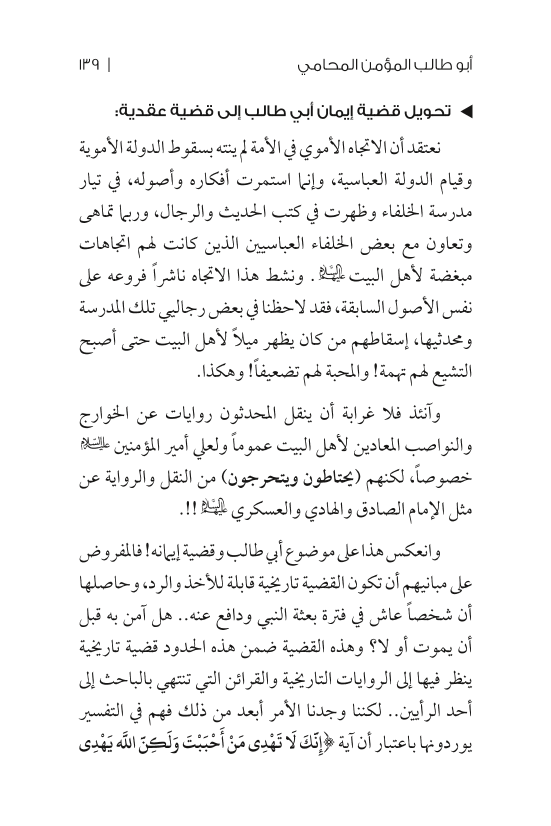 أبو طالب المؤمن المحامي | ١٣٩

◄ تحويل قضية إيمان أبي طالب إلى قضية عقدية:

نعتقد أن الاتجاه الأموي في الأمة لم ينته بسقوط الدولة الأموية وقيام الدولة العباسية، وإنما استمرت أفكاره وأصوله، في تيار مدرسة الخلفاء وظهرت في كتب الحديث والرجال، وربما تماهى وتعاون مع بعض الخلفاء العباسيين الذين كانت لهم اتجاهات مبغضة لأهل البيت عليهم السلام. ونشط هذا الاتجاه ناشراً فروعه على نفس الأصول السابقة، فقد لاحظنا في بعض رجاليي تلك المدرسة ومحدثيها، إسقاطهم من كان يظهر ميلاً لأهل البيت حتى أصبح التشيع لهم تهمة! والمحبة لهم تضعيفاً! وهكذا.

وآنئذ فلا غرابة أن ينقل المحدثون روايات عن الخوارج والنواصب المعادين لأهل البيت عموماً ولعلي أمير المؤمنين عليه السلام خصوصاً، لكنهم (يحتاطون ويتحرجون) من النقل والرواية عن مثل الإمام الصادق والهادي والعسكري عليهم السلام !!.

وانعكس هذا على موضوع أبي طالب وقضية إيمانه! فالمفروض على مبانيهم أن تكون القضية تاريخية قابلة للأخذ والرد، وحاصلها أن شخصاً عاش في فترة بعثة النبي ودافع عنه.. هل آمن به قبل أن يموت أو لا؟ وهذه القضية ضمن هذه الحدود قضية تاريخية ينظر فيها إلى الروايات التاريخية والقرائن التي تنتهي بالباحث إلى أحد الرأيين.. لكننا وجدنا الأمر أبعد من ذلك فهم في التفسير يوردونها باعتبار أن آية ﴿إِنَّكَ لَا تَهْدِي مَنْ أَحْبَبْتَ وَلَكِنَّ اللَّهَ يَهْدِي